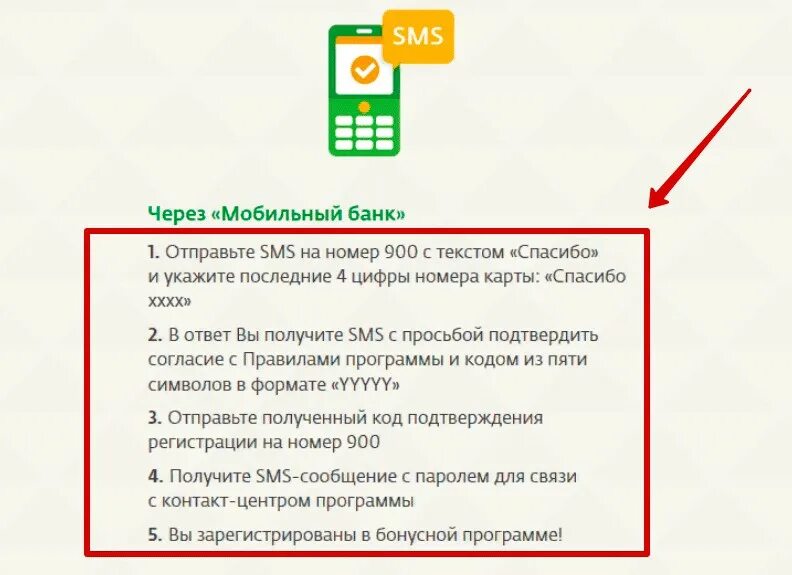 SMS

Через «Мобильный банк»

1. Отправьте SMS на номер 900 с текстом «Спасибо» и укажите последние 4 цифры номера карты: «Спасибо хххх»

2. В ответ Вы получите SMS с просьбой подтвердить согласие с Правилами программы и кодом из пяти символов в формате «YYYYY»

3. Отправьте полученный код подтверждения регистрации на номер 900

4. Получите SMS-сообщение с паролем для связи с контакт-центром программы

5. Вы зарегистрированы в бонусной программе!